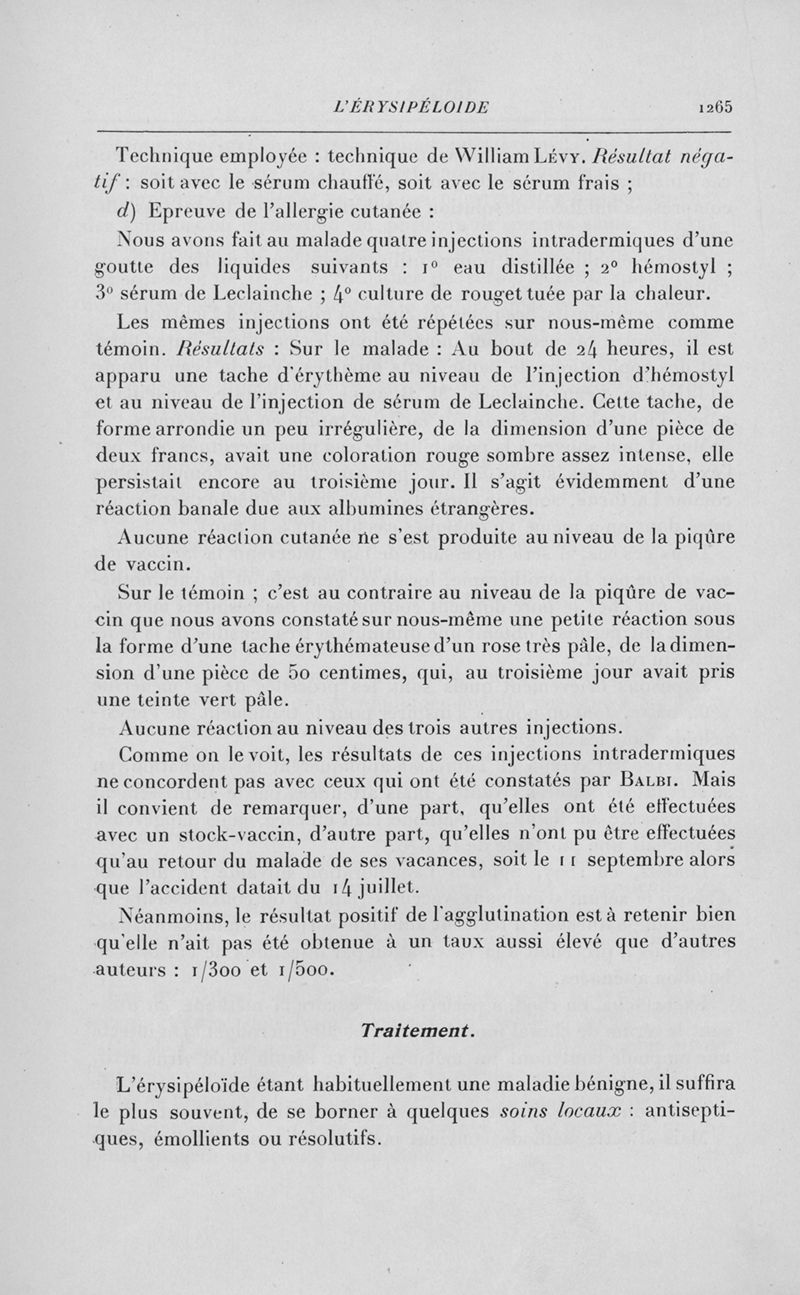 L'ÉRYSIPÉLOIDE 1265

Technique employée : technique de William Lévy. Résultat négatif : soit avec le sérum chauffé, soit avec le sérum frais ;

d) Epreuve de l'allergie cutanée :

Nous avons fait au malade quatre injections intradermiques d'une goutte des liquides suivants : 1° eau distillée ; 2° hémostyl ; 3° sérum de Leclainche ; 4° culture de rouget tuée par la chaleur.

Les mêmes injections ont été répétées sur nous-même comme témoin. Résultats : Sur le malade : Au bout de 24 heures, il est apparu une tache d'érythème au niveau de l'injection d'hémostyl et au niveau de l'injection de sérum de Leclainche. Cette tache, de forme arrondie un peu irrégulière, de la dimension d'une pièce de deux francs, avait une coloration rouge sombre assez intense, elle persistait encore au troisième jour. Il s'agit évidemment d'une réaction banale due aux albumines étrangères.

Aucune réaction cutanée ne s'est produite au niveau de la piqûre de vaccin.

Sur le témoin ; c'est au contraire au niveau de la piqûre de vaccin que nous avons constaté sur nous-même une petite réaction sous la forme d'une tache érythémateuse d'un rose très pâle, de la dimension d'une pièce de 50 centimes, qui, au troisième jour avait pris une teinte vert pâle.

Aucune réaction au niveau des trois autres injections.

Comme on le voit, les résultats de ces injections intradermiques ne concordent pas avec ceux qui ont été constatés par Balbi. Mais il convient de remarquer, d'une part, qu'elles ont été effectuées avec un stock-vaccin, d'autre part, qu'elles n'ont pu être effectuées qu'au retour du malade de ses vacances, soit le 11 septembre alors que l'accident datait du 14 juillet.

Néanmoins, le résultat positif de l'agglutination est à retenir bien qu'elle n'ait pas été obtenue à un taux aussi élevé que d'autres auteurs : 1/300 et 1/500.

Traitement.

L'érysipéloïde étant habituellement une maladie bénigne, il suffira le plus souvent, de se borner à quelques soins locaux : antiseptiques, émollients ou résolutifs.